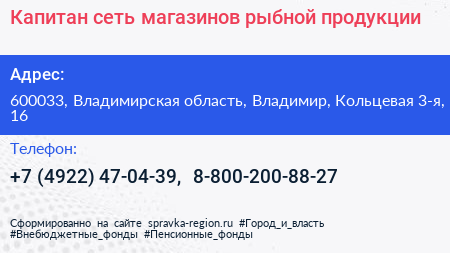 Капитан сеть магазинов рыбной продукции

Адрес:

600033, Владимирская область, Владимир, Кольцевая 3-я, 16

Телефон:

+7 (4922) 47-04-39, 8-800-200-88-27

Сформированно на сайте spravka-region.ru #Город_и_власть #Внебюджетные_фонды #Пенсионные_фонды